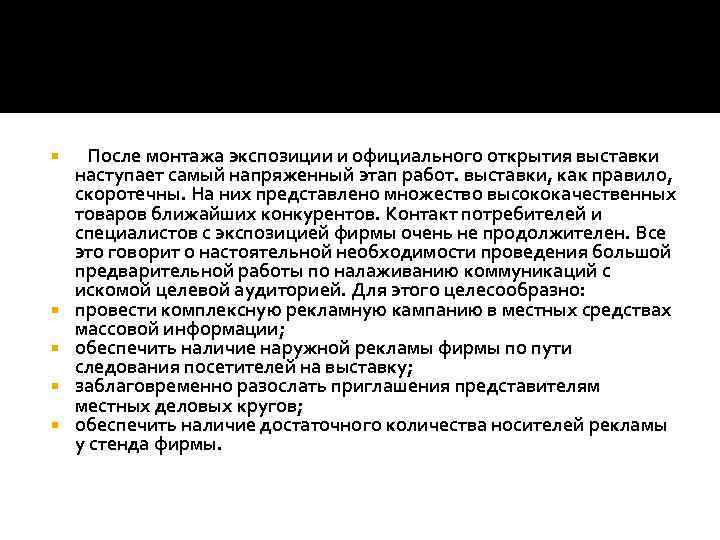 После монтажа экспозиции и официального открытия выставки наступает самый напряженный этап работ. выставки, как правило, скоротечны. На них представлено множество высококачественных товаров ближайших конкурентов. Контакт потребителей и специалистов с экспозицией фирмы очень не продолжителен. Все это говорит о настоятельной необходимости проведения большой предварительной работы по налаживанию коммуникаций с искомой целевой аудиторией. Для этого целесообразно:

провести комплексную рекламную кампанию в местных средствах массовой информации;

обеспечить наличие наружной рекламы фирмы по пути следования посетителей на выставку;

заблаговременно разослать приглашения представителям местных деловых кругов;

обеспечить наличие достаточного количества носителей рекламы у стенда фирмы.